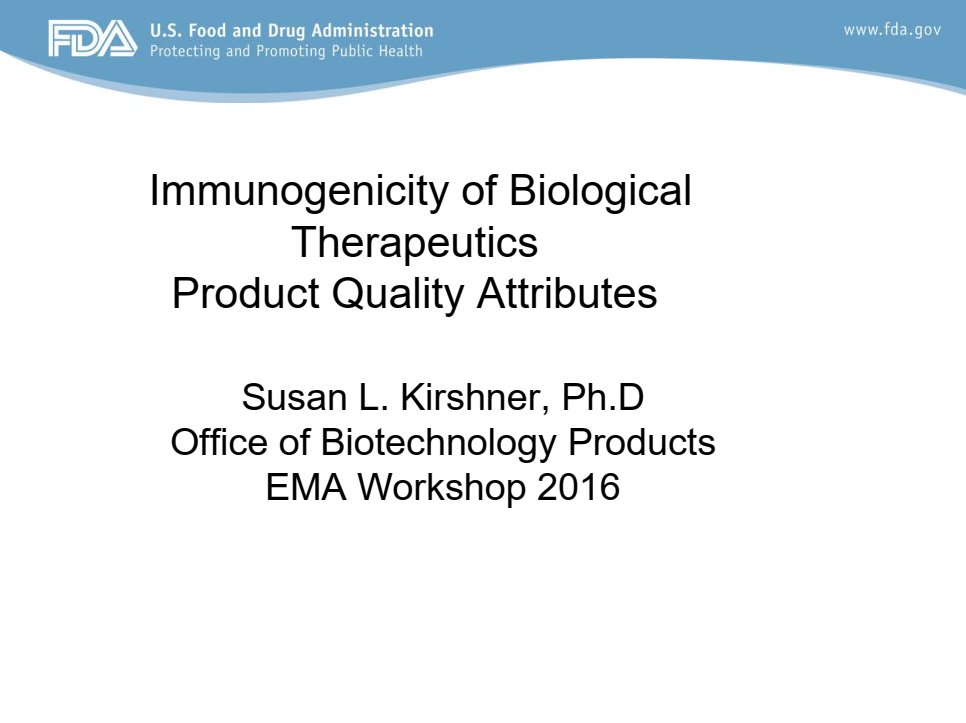 FDA U.S. Food and Drug Administration
Protecting and Promoting Public Health

www.fda.gov

Immunogenicity of Biological Therapeutics
Product Quality Attributes

Susan L. Kirshner, Ph.D
Office of Biotechnology Products
EMA Workshop 2016